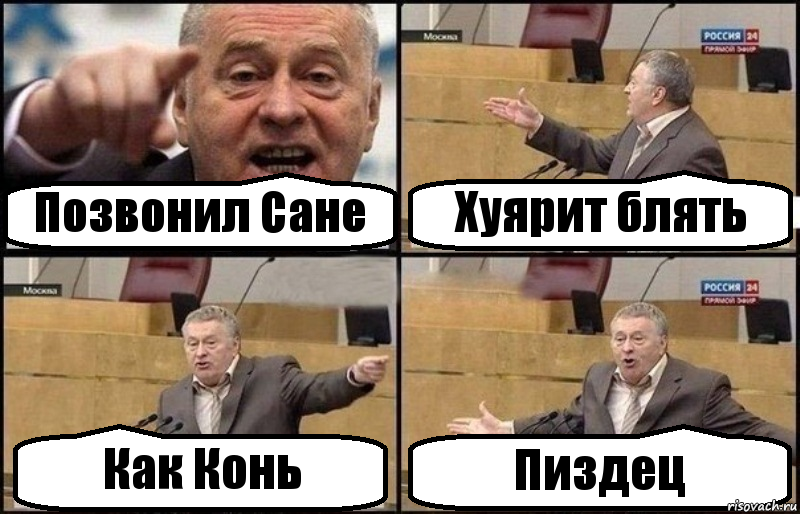 Позвонил Сане

Москва

РОССИЯ 24
ПРЯМОЙ ЭФИР

Хуярит блять

Москва

Как Конь

РОССИЯ 24
ПРЯМОЙ ЭФИР

Пиздец

risovach.ru